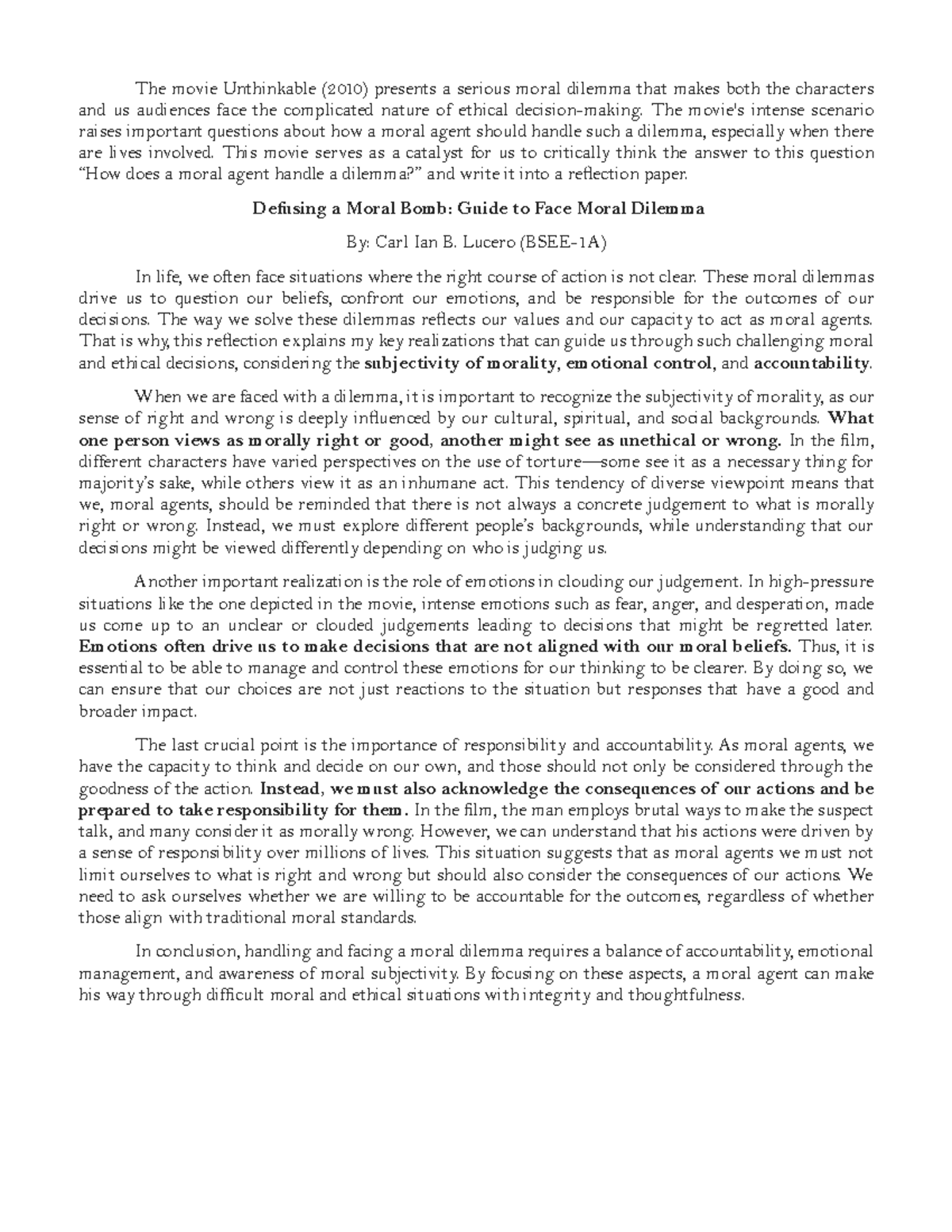 The movie Unthinkable (2010) presents a serious moral dilemma that makes both the characters and us audiences face the complicated nature of ethical decision-making. The movie's intense scenario raises important questions about how a moral agent should handle such a dilemma, especially when there are lives involved. This movie serves as a catalyst for us to critically think the answer to this question "How does a moral agent handle a dilemma?" and write it into a reflection paper.

Defusing a Moral Bomb: Guide to Face Moral Dilemma

By: Carl Ian B. Lucero (BSEE-1A)

In life, we often face situations where the right course of action is not clear. These moral dilemmas drive us to question our beliefs, confront our emotions, and be responsible for the outcomes of our decisions. The way we solve these dilemmas reflects our values and our capacity to act as moral agents. That is why, this reflection explains my key realizations that can guide us through such challenging moral and ethical decisions, considering the subjectivity of morality, emotional control, and accountability.

When we are faced with a dilemma, it is important to recognize the subjectivity of morality, as our sense of right and wrong is deeply influenced by our cultural, spiritual, and social backgrounds. What one person views as morally right or good, another might see as unethical or wrong. In the film, different characters have varied perspectives on the use of torture—some see it as a necessary thing for majority's sake, while others view it as an inhumane act. This tendency of diverse viewpoint means that we, moral agents, should be reminded that there is not always a concrete judgement to what is morally right or wrong. Instead, we must explore different people's backgrounds, while understanding that our decisions might be viewed differently depending on who is judging us.

Another important realization is the role of emotions in clouding our judgement. In high-pressure situations like the one depicted in the movie, intense emotions such as fear, anger, and desperation, made us come up to an unclear or clouded judgements leading to decisions that might be regretted later. Emotions often drive us to make decisions that are not aligned with our moral beliefs. Thus, it is essential to be able to manage and control these emotions for our thinking to be clearer. By doing so, we can ensure that our choices are not just reactions to the situation but responses that have a good and broader impact.

The last crucial point is the importance of responsibility and accountability. As moral agents, we have the capacity to think and decide on our own, and those should not only be considered through the goodness of the action. Instead, we must also acknowledge the consequences of our actions and be prepared to take responsibility for them. In the film, the man employs brutal ways to make the suspect talk, and many consider it as morally wrong. However, we can understand that his actions were driven by a sense of responsibility over millions of lives. This situation suggests that as moral agents we must not limit ourselves to what is right and wrong but should also consider the consequences of our actions. We need to ask ourselves whether we are willing to be accountable for the outcomes, regardless of whether those align with traditional moral standards.

In conclusion, handling and facing a moral dilemma requires a balance of accountability, emotional management, and awareness of moral subjectivity. By focusing on these aspects, a moral agent can make his way through difficult moral and ethical situations with integrity and thoughtfulness.